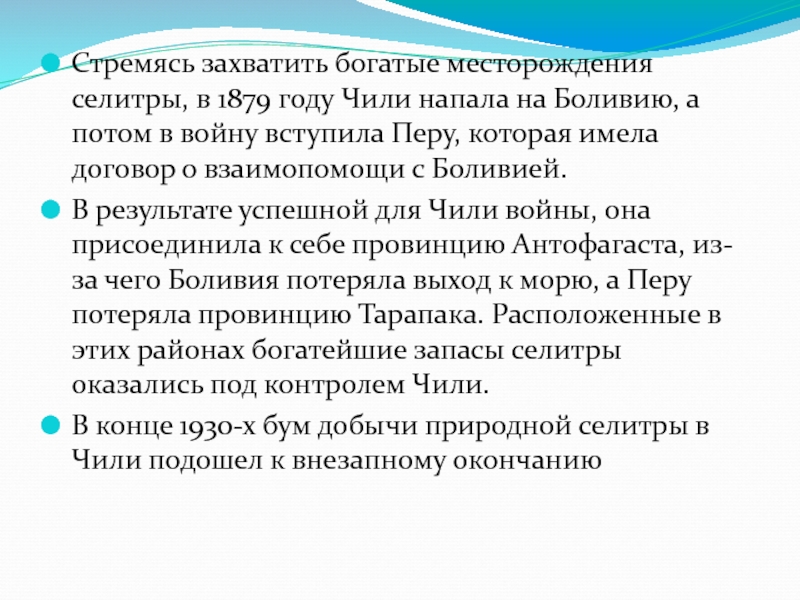 • Стремясь захватить богатые месторождения селитры, в 1879 году Чили напала на Боливию, а потом в войну вступила Перу, которая имела договор о взаимопомощи с Боливией.

• В результате успешной для Чили войны, она присоединила к себе провинцию Антофагаста, из-за чего Боливия потеряла выход к морю, а Перу потеряла провинцию Тарапака. Расположенные в этих районах богатейшие запасы селитры оказались под контролем Чили.

• В конце 1930-х бум добычи природной селитры в Чили подошел к внезапному окончанию